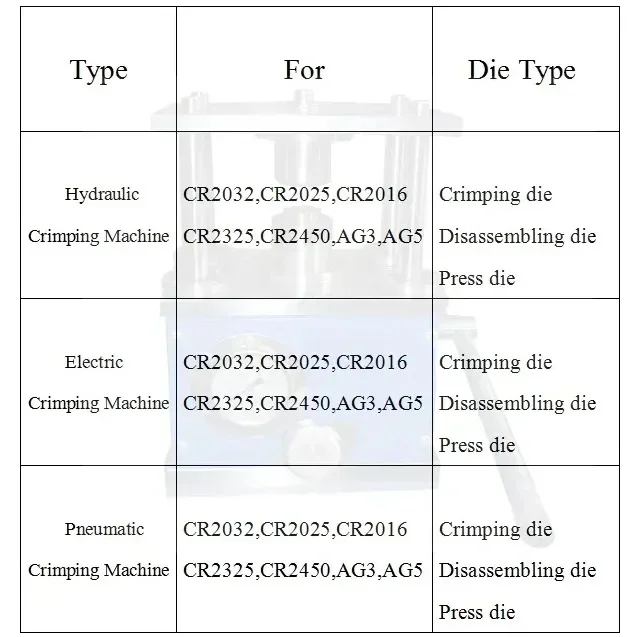 | Type | For | Die Type |
|---|---|---|
| Hydraulic Crimping Machine | CR2032,CR2025,CR2016 CR2325,CR2450,AG3,AG5 | Crimping die Disassembling die Press die |
| Electric Crimping Machine | CR2032,CR2025,CR2016 CR2325,CR2450,AG3,AG5 | Crimping die Disassembling die Press die |
| Pneumatic Crimping Machine | CR2032,CR2025,CR2016 CR2325,CR2450,AG3,AG5 | Crimping die Disassembling die Press die |